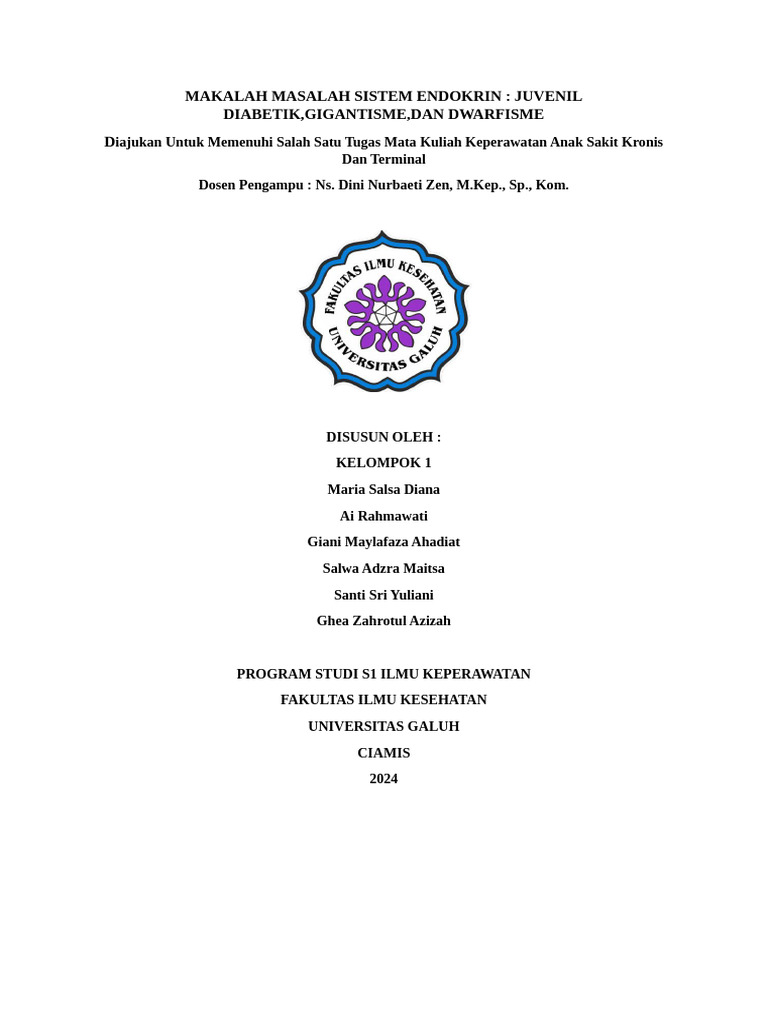 MAKALAH MASALAH SISTEM ENDOKRIN : JUVENIL DIABETIK,GIGANTISME,DAN DWARFISME

Diajukan Untuk Memenuhi Salah Satu Tugas Mata Kuliah Keperawatan Anak Sakit Kronis Dan Terminal

Dosen Pengampu : Ns. Dini Nurbaeti Zen, M.Kep., Sp., Kom.

FAKULTAS ILMU KESEHATAN
UNIVERSITAS GALUH

DISUSUN OLEH :

KELOMPOK 1

Maria Salsa Diana

Ai Rahmawati

Giani Maylafaza Ahadiat

Salwa Adzra Maitsa

Santi Sri Yuliani

Ghea Zahrotul Azizah

PROGRAM STUDI S1 ILMU KEPERAWATAN

FAKULTAS ILMU KESEHATAN

UNIVERSITAS GALUH

CIAMIS

2024